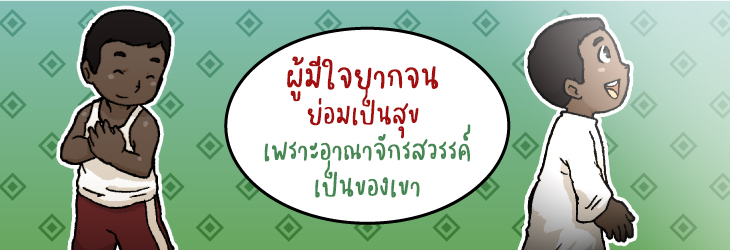 ผู้มีใจยากจน
ย่อมเป็นสุข
เพราะอาณาจักรสวรรค์
เป็นของเขา